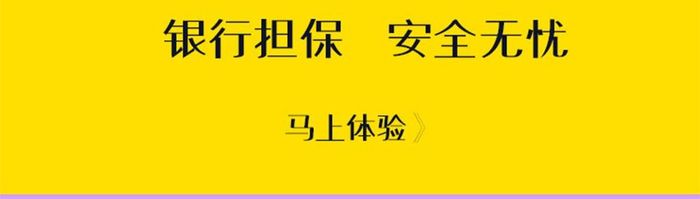 银行担保　安全无忧

马上体验》